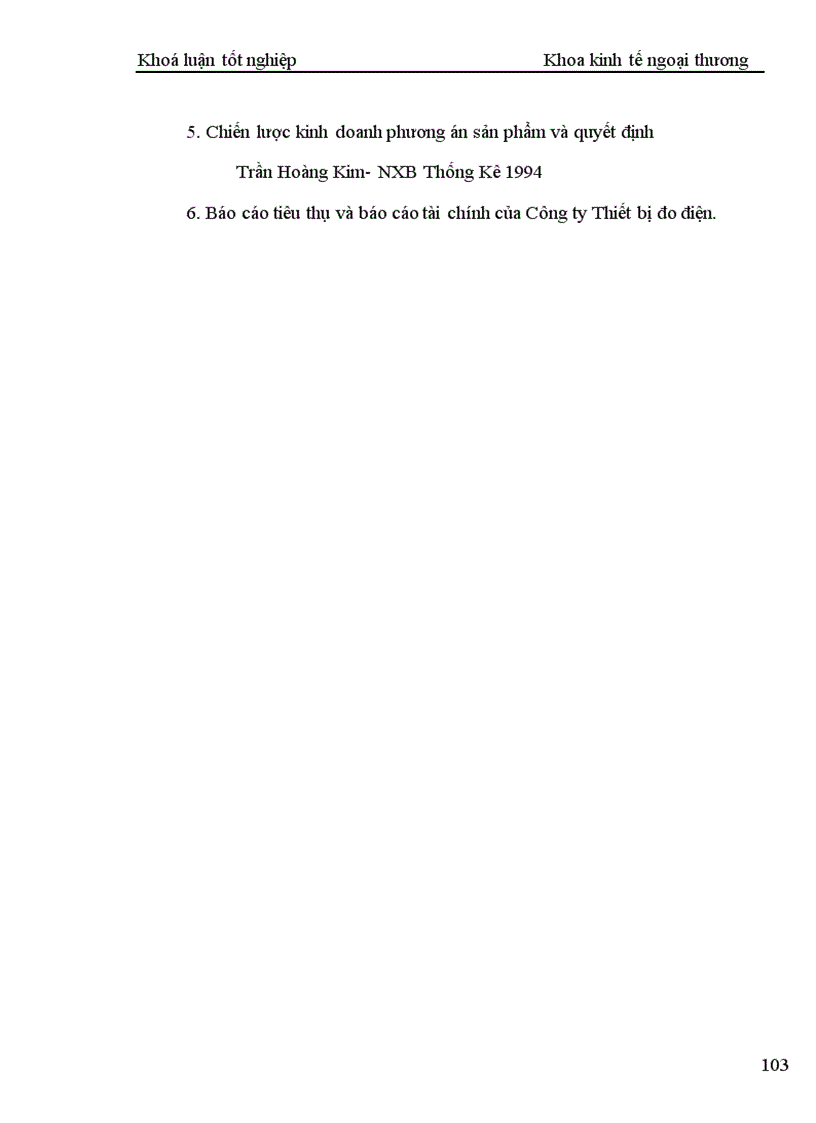 Khoá luận tốt nghiệp

Khoa kinh tế ngoại thương

5. Chiến lược kinh doanh phương án sản phẩm và quyết định

Trần Hoàng Kim- NXB Thống Kê 1994

6. Báo cáo tiêu thụ và báo cáo tài chính của Công ty Thiết bị đo điện.

103